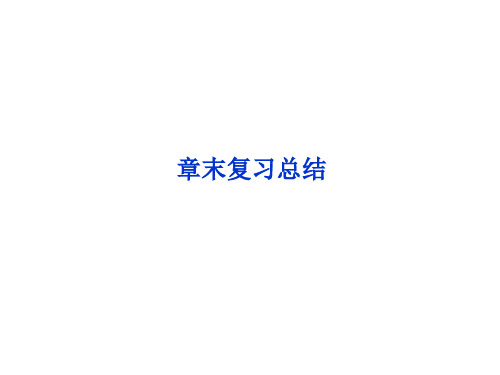 章末复习总结